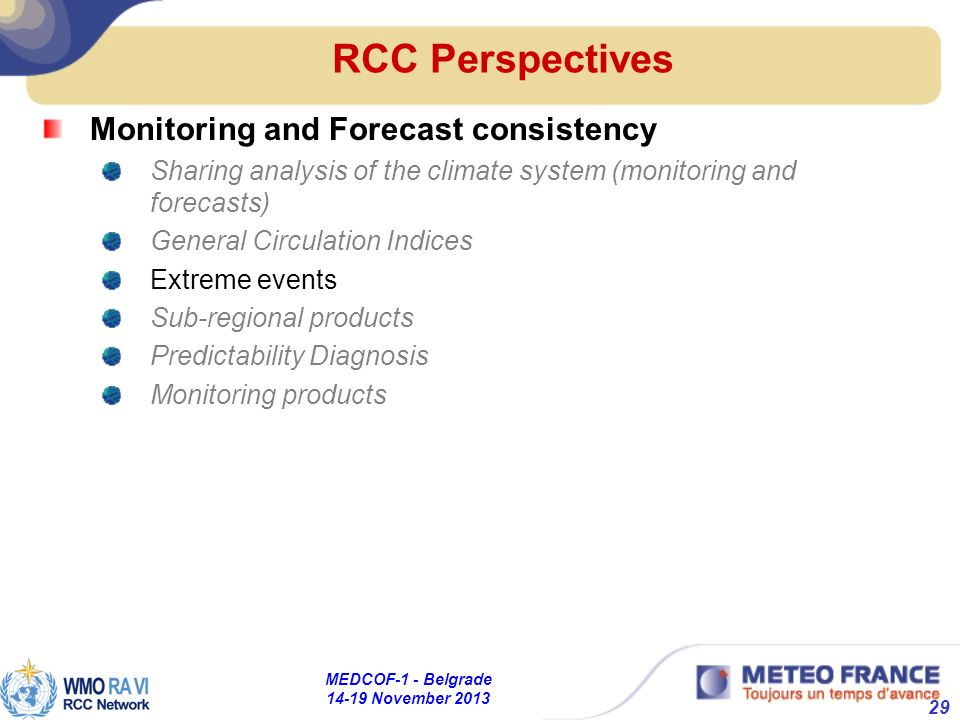 RCC Perspectives

Monitoring and Forecast consistency

Sharing analysis of the climate system (monitoring and forecasts)

General Circulation Indices

Extreme events

Sub-regional products

Predictability Diagnosis

Monitoring products

WMO RA VI
RCC Network

MEDCOF-1 - Belgrade
14-19 November 2013

METEO FRANCE
Toujours un temps d'avance

29